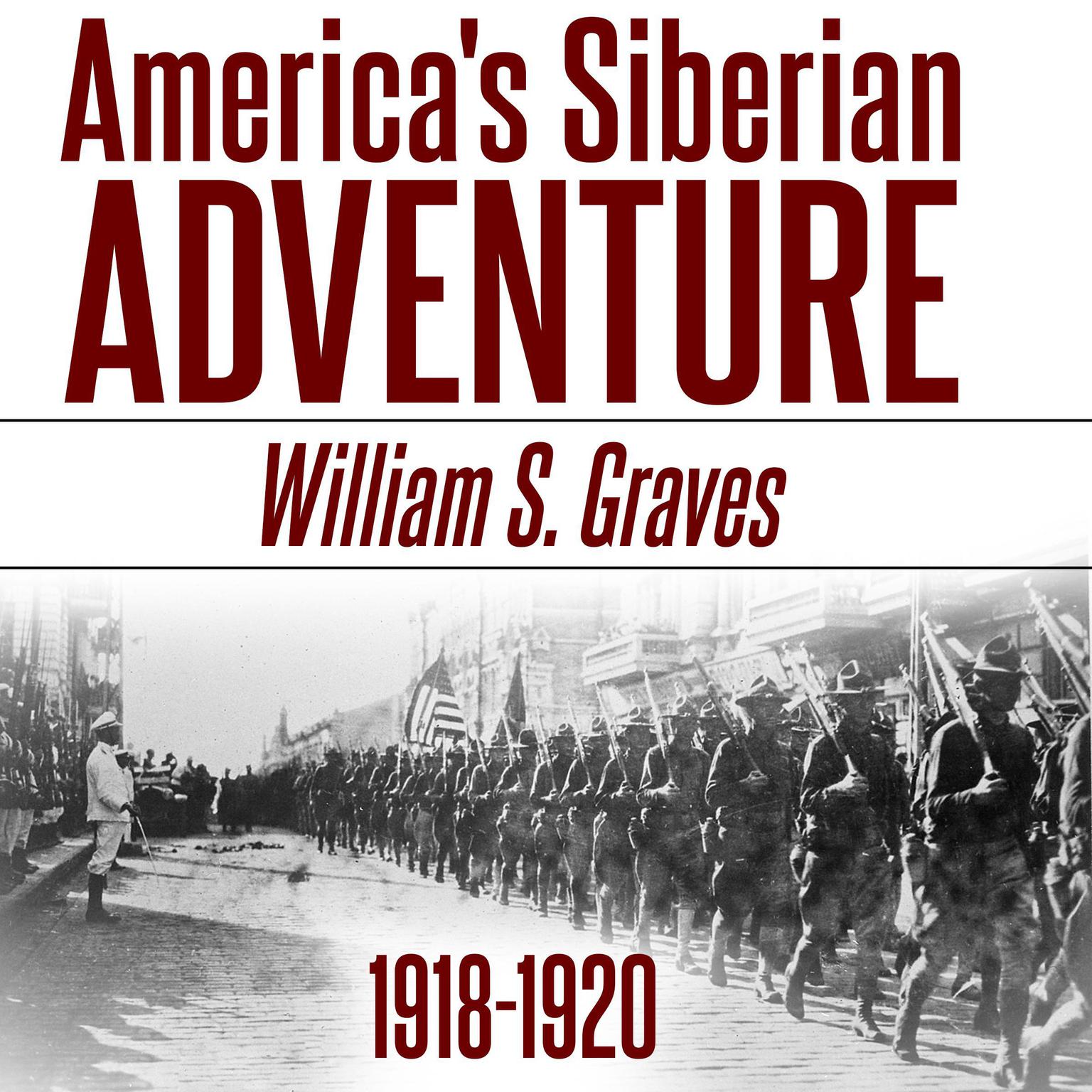 America's Siberian ADVENTURE

William S. Graves

1918-1920